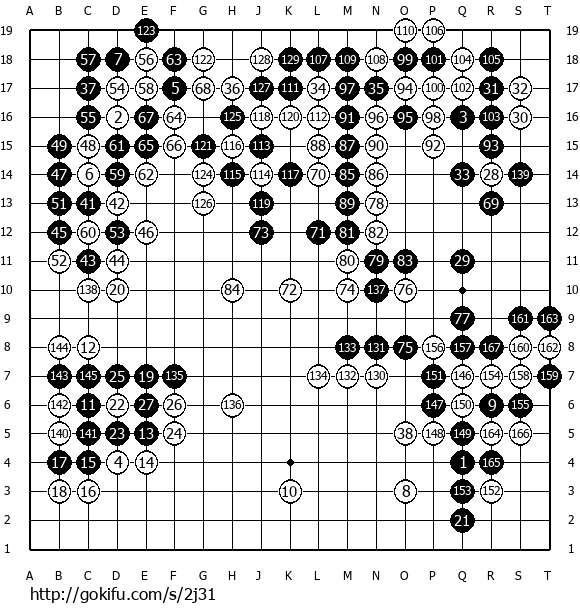 A B C D E F G H J K L M N O P Q R S T

19 123 110 106 19
18 57 7 56 63 122 128 129 107 109 108 99 101 104 105 18
17 37 54 58 5 68 36 127 111 34 97 35 94 100 102 31 32 17
16 55 2 67 64 125 118 120 112 91 96 95 98 3 103 30 16
15 49 48 61 65 66 121 116 113 88 87 90 92 93 15
14 47 6 59 62 124 115 114 117 70 85 86 33 28 139 14
13 51 41 42 126 119 89 78 69 13
12 45 60 53 46 73 71 81 82 12
11 52 43 44 80 79 83 29 11
10 138 20 84 72 74 137 76 10
9 77 161 163 9
8 144 12 133 131 75 156 157 167 160 162 8
7 143 145 25 19 135 134 132 130 151 146 154 158 159 7
6 142 11 22 27 26 136 147 150 9 155 6
5 140 141 23 13 24 38 148 149 164 166 5
4 17 15 4 14 1 165 4
3 18 16 10 8 153 152 3
2 21 2
1 1

A B C D E F G H J K L M N O P Q R S T

http://gokifu.com/s/2j31